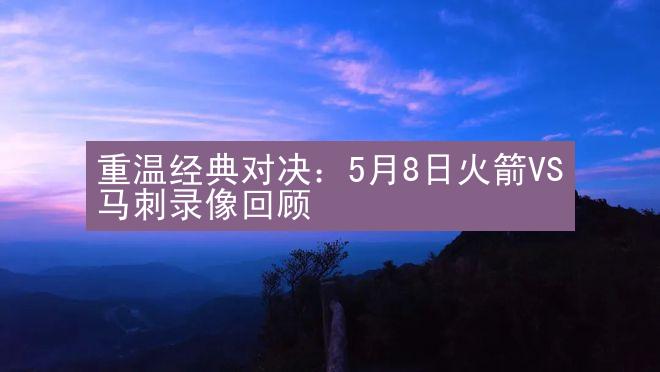 重温经典对决：5月8日火箭VS马刺录像回顾